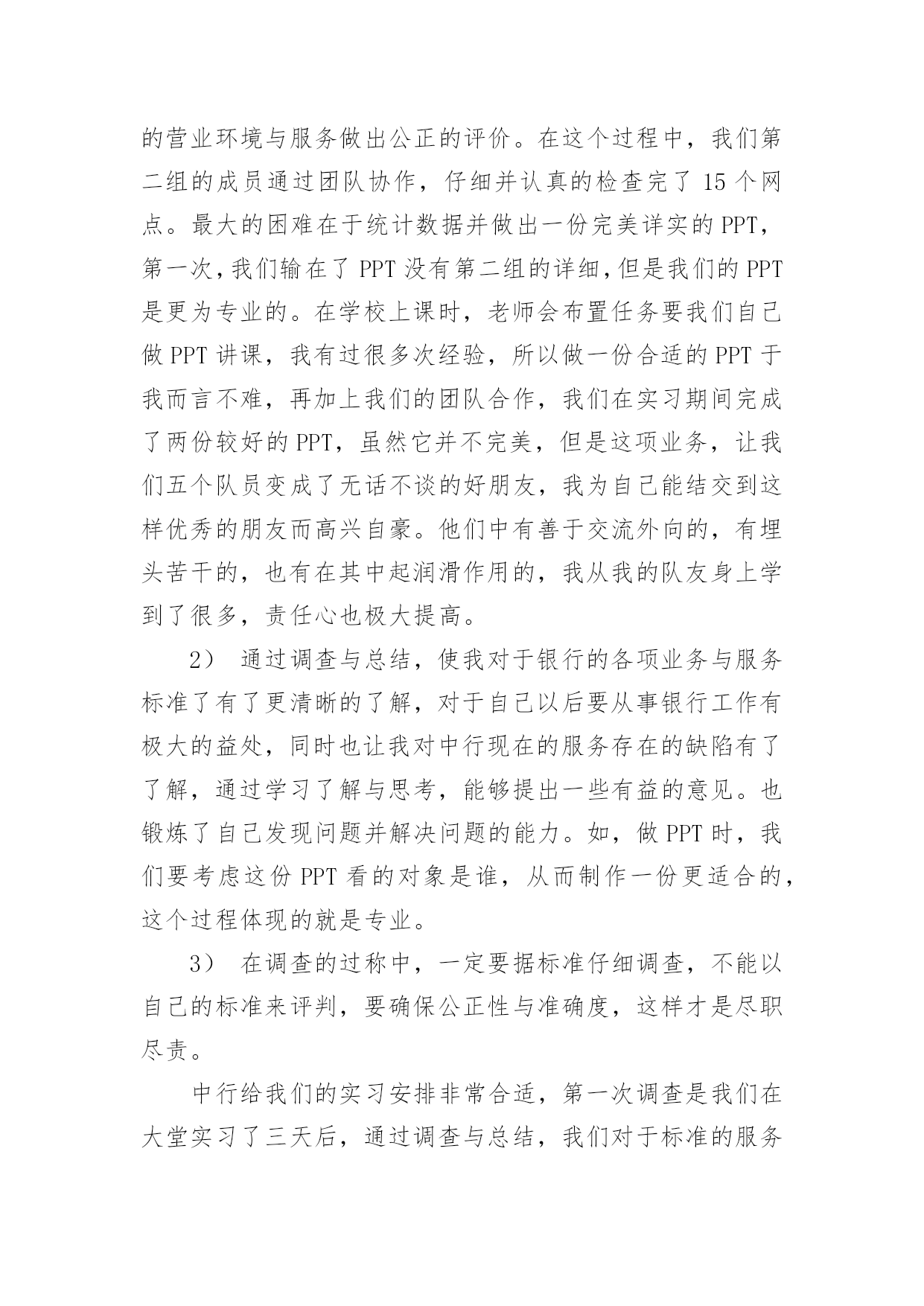 的营业环境与服务做出公正的评价。在这个过程中，我们第二组的成员通过团队协作，仔细并认真的检查完了 15 个网点。最大的困难在于统计数据并做出一份完美详实的 PPT，第一次，我们输在了 PPT 没有第二组的详细，但是我们的 PPT 是更为专业的。在学校上课时，老师会布置任务要我们自己做 PPT 讲课，我有过很多次经验，所以做一份合适的 PPT 于我而言不难，再加上我们的团队合作，我们在实习期间完成了两份较好的 PPT，虽然它并不完美，但是这项业务，让我们五个队员变成了无话不谈的好朋友，我为自己能结交到这样优秀的朋友而高兴自豪。他们中有善于交流外向的，有埋头苦干的，也有在其中起润滑作用的，我从我的队友身上学到了很多，责任心也极大提高。

2） 通过调查与总结，使我对于银行的各项业务与服务标准了有了更清晰的了解，对于自己以后要从事银行工作有极大的益处，同时也让我对中行现在的服务存在的缺陷有了了解，通过学习了解与思考，能够提出一些有益的意见。也锻炼了自己发现问题并解决问题的能力。如，做 PPT 时，我们要考虑这份 PPT 看的对象是谁，从而制作一份更适合的，这个过程体现的就是专业。

3） 在调查的过称中，一定要据标准仔细调查，不能以自己的标准来评判，要确保公正性与准确度，这样才是尽职尽责。

中行给我们的实习安排非常合适，第一次调查是我们在大堂实习了三天后，通过调查与总结，我们对于标准的服务